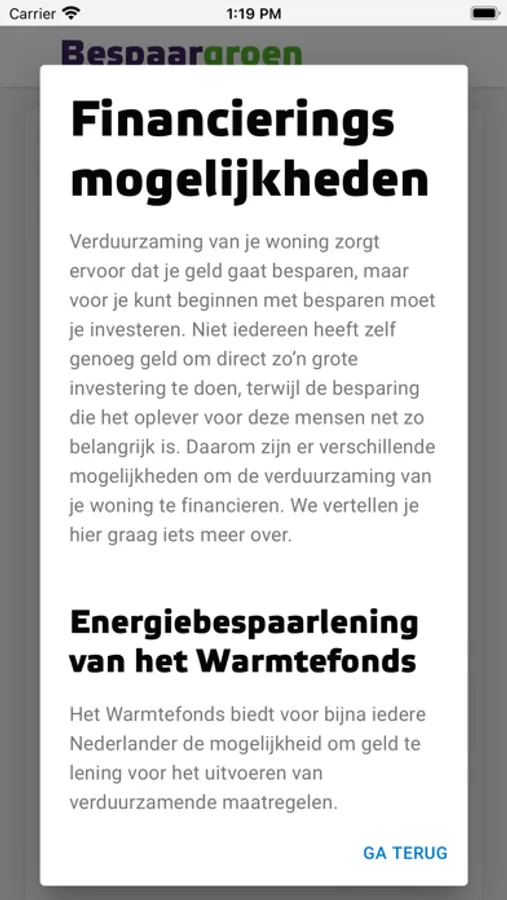 Carrier 1:19 PM

Bespaargroen

Financierings mogelijkheden

Verduurzaming van je woning zorgt ervoor dat je geld gaat besparen, maar voor je kunt beginnen met besparen moet je investeren. Niet iedereen heeft zelf genoeg geld om direct zo'n grote investering te doen, terwijl de besparing die het oplever voor deze mensen net zo belangrijk is. Daarom zijn er verschillende mogelijkheden om de verduurzaming van je woning te financieren. We vertellen je hier graag iets meer over.

Energiebespaarlening van het Warmtefonds

Het Warmtefonds biedt voor bijna iedere Nederlander de mogelijkheid om geld te lening voor het uitvoeren van verduurzamende maatregelen.

GA TERUG